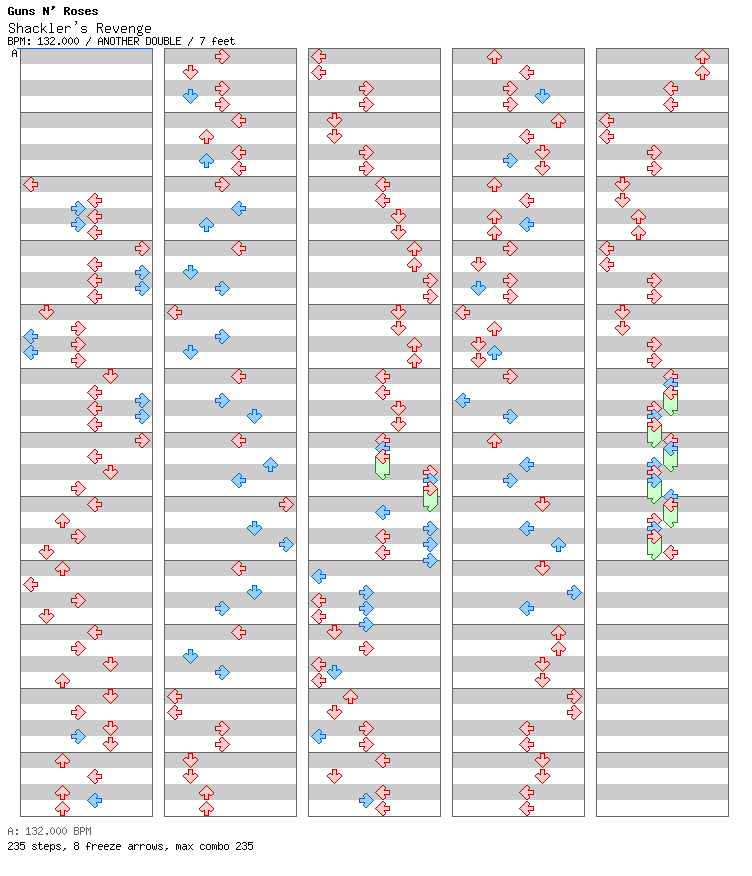 Guns N' Roses
Shackler's Revenge
BPM: 132.000 / ANOTHER DOUBLE / 7 feet
A

A: 132.000 BPM
235 steps, 8 freeze arrows, max combo 235